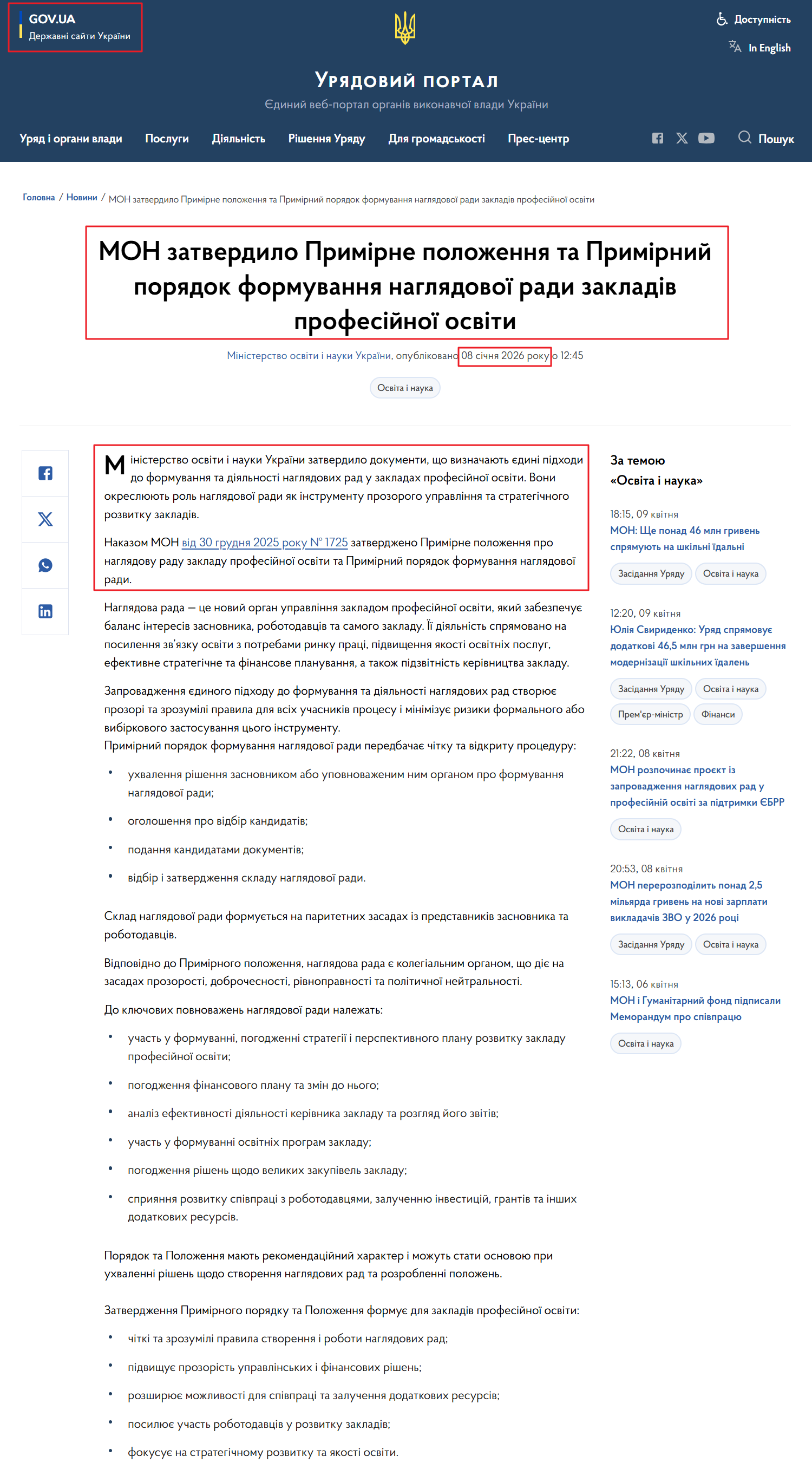 GOV.UA
Державні сайти України

Доступність
In English

Урядовий портал
Єдиний веб-портал органів виконавчої влади України

Уряд і органи влади Послуги Діяльність Рішення Уряду Для громадськості Прес-центр Пошук

Головна / Новини / МОН затвердило Примірне положення та Примірний порядок формування наглядової ради закладів професійної освіти

МОН затвердило Примірне положення та Примірний порядок формування наглядової ради закладів професійної освіти

Міністерство освіти і науки України, опубліковано 08 січня 2026 року о 12:45

Освіта і наука

Міністерство освіти і науки України затвердило документи, що визначають єдині підходи до формування та діяльності наглядових рад у закладах професійної освіти. Вони окреслюють роль наглядової ради як інструменту прозорого управління та стратегічного розвитку закладів.

Наказом МОН від 30 грудня 2025 року № 1725 затверджено Примірне положення про наглядову раду закладу професійної освіти та Примірний порядок формування наглядової ради.

Наглядова рада — це новий орган управління закладом професійної освіти, який забезпечує баланс інтересів засновника, роботодавців та самого закладу. Її діяльність спрямовано на посилення зв'язку освіти з потребами ринку праці, підвищення якості освітніх послуг, ефективне стратегічне та фінансове планування, а також підзвітність керівництва закладу.

Запровадження єдиного підходу до формування та діяльності наглядових рад створює прозорі та зрозумілі правила для всіх учасників процесу і мінімізує ризики формального або вибіркового застосування цього інструменту.
Примірний порядок формування наглядової ради передбачає чітку та відкриту процедуру:

• ухвалення рішення засновником або уповноваженим ним органом про формування наглядової ради;
• оголошення про відбір кандидатів;
• подання кандидатами документів;
• відбір і затвердження складу наглядової ради.

Склад наглядової ради формується на паритетних засадах із представників засновника та роботодавців.

Відповідно до Примірного положення, наглядова рада є колегіальним органом, що діє на засадах прозорості, доброчесності, рівноправності та політичної нейтральності.

До ключових повноважень наглядової ради належать:

• участь у формуванні, погодженні стратегії і перспективного плану розвитку закладу професійної освіти;
• погодження фінансового плану та змін до нього;
• аналіз ефективності діяльності керівника закладу та розгляд його звітів;
• участь у формуванні освітніх програм закладу;
• погодження рішень щодо великих закупівель закладу;
• сприяння розвитку співпраці з роботодавцями, залученню інвестицій, грантів та інших додаткових ресурсів.

Порядок та Положення мають рекомендаційний характер і можуть стати основою при ухваленні рішень щодо створення наглядових рад та розробленні положень.

Затвердження Примірного порядку та Положення формує для закладів професійної освіти:

• чіткі та зрозумілі правила створення і роботи наглядових рад;
• підвищує прозорість управлінських і фінансових рішень;
• розширює можливості для співпраці та залучення додаткових ресурсів;
• посилює участь роботодавців у розвитку закладів;
• фокусує на стратегічному розвитку та якості освіти.

За темою «Освіта і наука»

18:15, 09 квітня
МОН: Ще понад 46 млн гривень спрямують на шкільні їдальні
Засідання Уряду Освіта і наука

12:20, 09 квітня
Юлія Свириденко: Уряд спрямовує додаткові 46,5 млн грн на завершення модернізації шкільних їдалень
Засідання Уряду Освіта і наука Прем'єр-міністр Фінанси

21:22, 08 квітня
МОН розпочинає проєкт із запровадження наглядових рад у професійній освіті за підтримки ЄБРР
Освіта і наука

20:53, 08 квітня
МОН перерозподілить понад 2,5 мільярда гривень на нові зарплати викладачів ЗВО у 2026 році
Засідання Уряду Освіта і наука

15:13, 06 квітня
МОН і Гуманітарний фонд підписали Меморандум про співпрацю
Освіта і наука